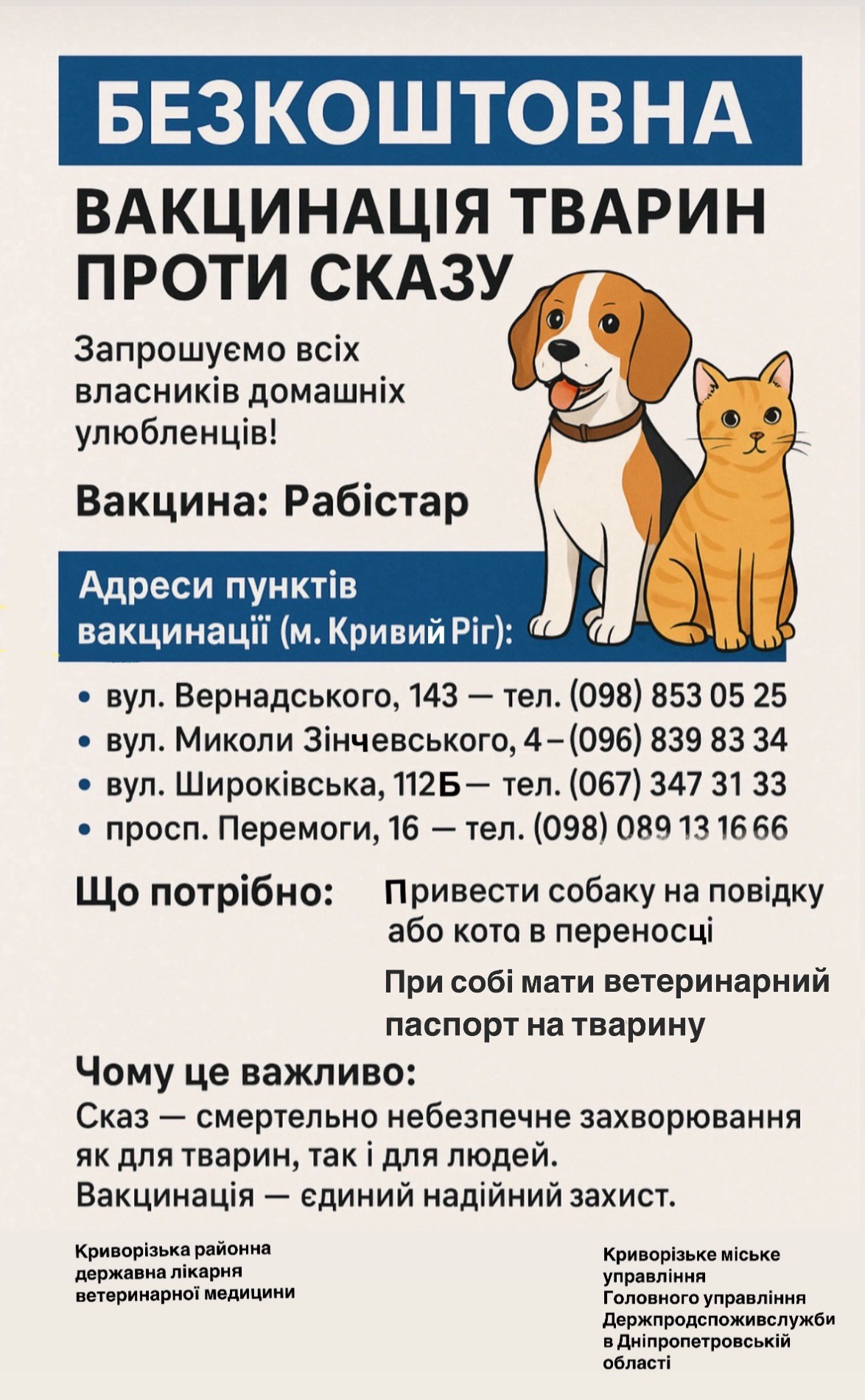 БЕЗКОШТОВНА

ВАКЦИНАЦІЯ ТВАРИН ПРОТИ СКАЗУ

Запрошуємо всіх власників домашніх улюбленців!

Вакцина: Рабістар

Адреси пунктів вакцинації (м. Кривий Ріг):

• вул. Вернадського, 143 — тел. (098) 853 05 25
• вул. Миколи Зінчевського, 4 – (096) 839 83 34
• вул. Широківська, 112Б — тел. (067) 347 31 33
• просп. Перемоги, 16 — тел. (098) 089 13 16 66

Що потрібно: Привести собаку на повідку або кота в переносці

При собі мати ветеринарний паспорт на тварину

Чому це важливо:
Сказ — смертельно небезпечне захворювання як для тварин, так і для людей.
Вакцинація — єдиний надійний захист.

Криворізька районна державна лікарня ветеринарної медицини

Криворізьке міське управління Головного управління Держпродспоживслужби в Дніпропетровській області